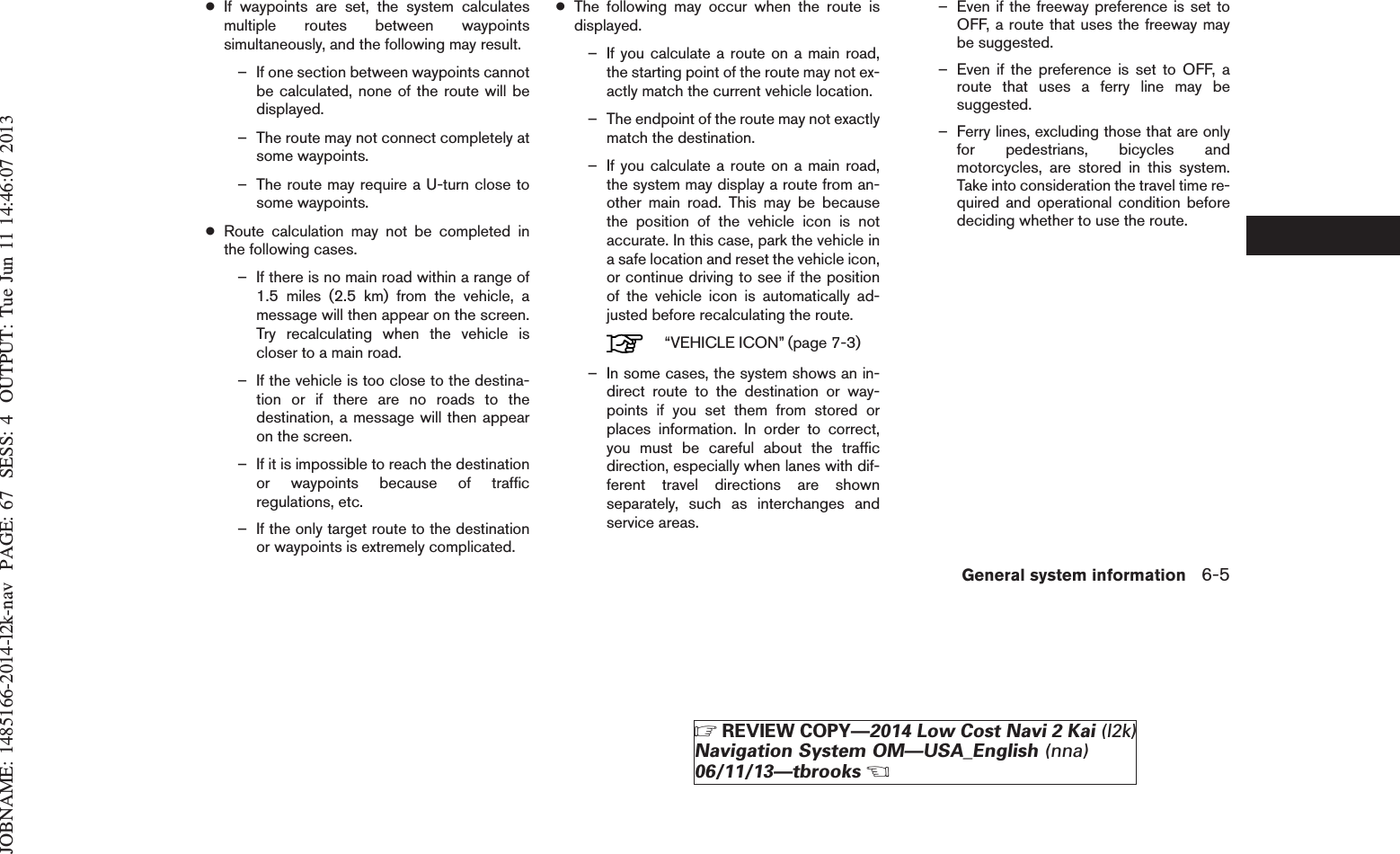 JOBNAME: 1485166-2014-l2k-nav PAGE: 67 SESS: 4 OUTPUT: Tue Jun 11 14:46:07 2013

● If waypoints are set, the system calculates multiple routes between waypoints simultaneously, and the following may result.

– If one section between waypoints cannot be calculated, none of the route will be displayed.

– The route may not connect completely at some waypoints.

– The route may require a U-turn close to some waypoints.

● Route calculation may not be completed in the following cases.

– If there is no main road within a range of 1.5 miles (2.5 km) from the vehicle, a message will then appear on the screen. Try recalculating when the vehicle is closer to a main road.

– If the vehicle is too close to the destination or if there are no roads to the destination, a message will then appear on the screen.

– If it is impossible to reach the destination or waypoints because of traffic regulations, etc.

– If the only target route to the destination or waypoints is extremely complicated.

● The following may occur when the route is displayed.

– If you calculate a route on a main road, the starting point of the route may not exactly match the current vehicle location.

– The endpoint of the route may not exactly match the destination.

– If you calculate a route on a main road, the system may display a route from another main road. This may be because the position of the vehicle icon is not accurate. In this case, park the vehicle in a safe location and reset the vehicle icon, or continue driving to see if the position of the vehicle icon is automatically adjusted before recalculating the route.

“VEHICLE ICON” (page 7-3)

– In some cases, the system shows an indirect route to the destination or waypoints if you set them from stored or places information. In order to correct, you must be careful about the traffic direction, especially when lanes with different travel directions are shown separately, such as interchanges and service areas.

– Even if the freeway preference is set to OFF, a route that uses the freeway may be suggested.

– Even if the preference is set to OFF, a route that uses a ferry line may be suggested.

– Ferry lines, excluding those that are only for pedestrians, bicycles and motorcycles, are stored in this system. Take into consideration the travel time required and operational condition before deciding whether to use the route.

General system information 6-5

REVIEW COPY—2014 Low Cost Navi 2 Kai (l2k) Navigation System OM—USA_English (nna) 06/11/13—tbrooks